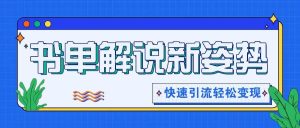 书单解说新姿势

快速引流轻松变现